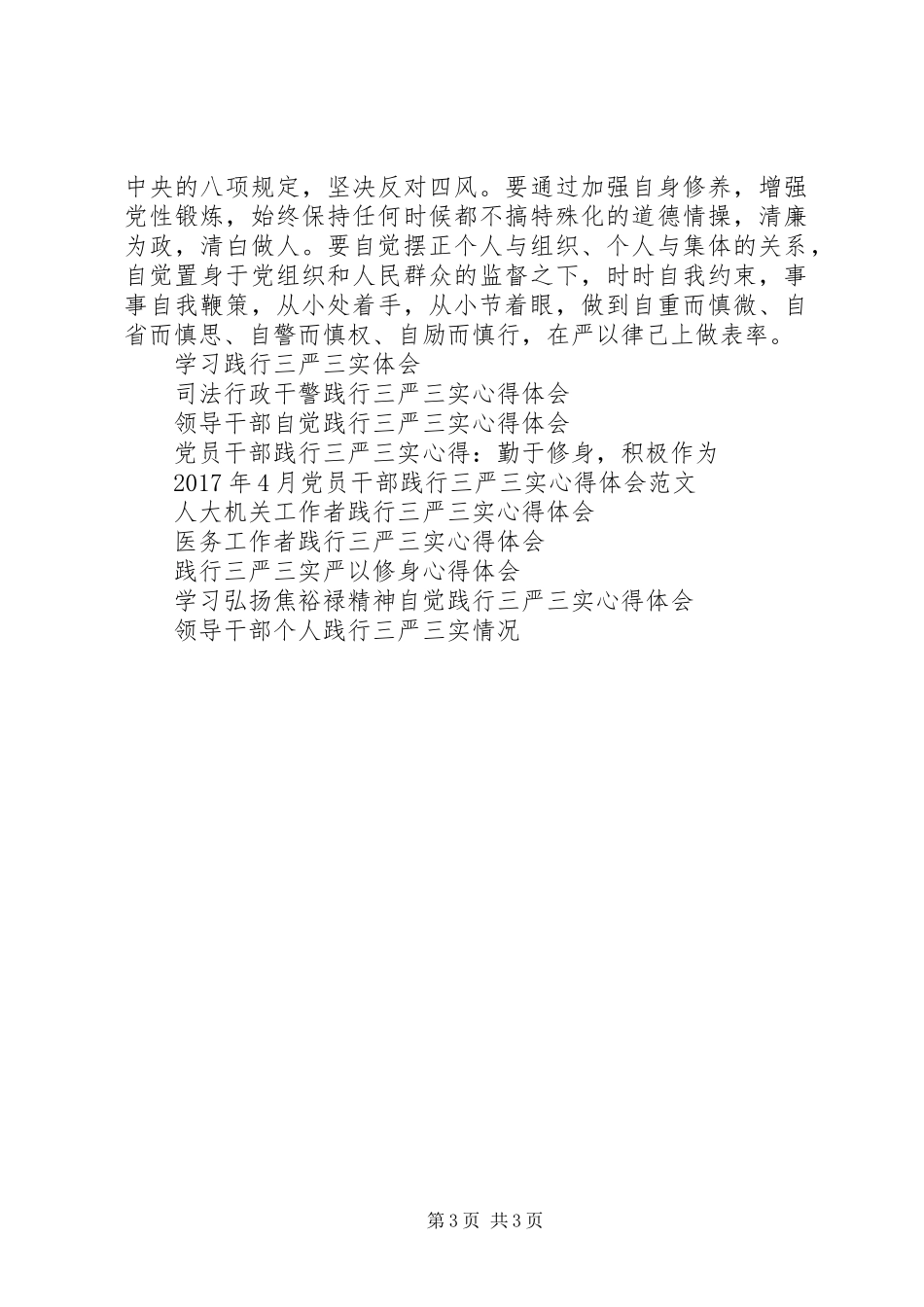 中央的八项规定，坚决反对四风。要通过加强自身修养，增强党性锻炼，始终保持任何时候都不搞特殊化的道德情操，清廉为政，清白做人。要自觉摆正个人与组织、个人与集体的关系，自觉置身于党组织和人民群众的监督之下，时时自我约束，事事自我鞭策，从小处着手，从小节着眼，做到自重而慎微、自省而慎思、自警而慎权、自励而慎行，在严以律己上做表率。

学习践行三严三实体会

司法行政干警践行三严三实心得体会

领导干部自觉践行三严三实心得体会

党员干部践行三严三实心得：勤于修身，积极作为

2017年4月党员干部践行三严三实心得体会范文

人大机关工作者践行三严三实心得体会

医务工作者践行三严三实心得体会

践行三严三实严以修身心得体会

学习弘扬焦裕禄精神自觉践行三严三实心得体会

领导干部个人践行三严三实情况

第3页 共3页